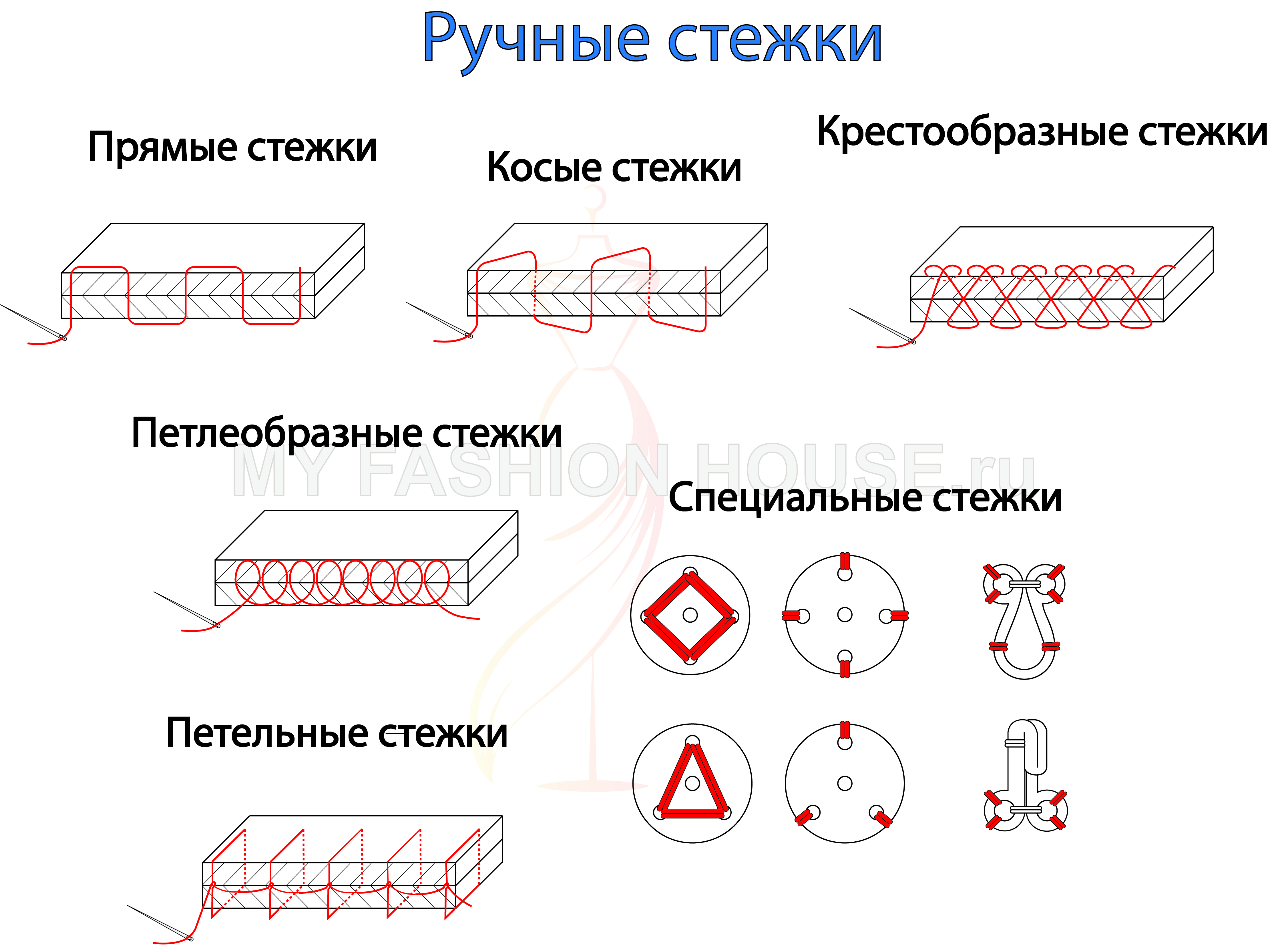 Ручные стежки

Прямые стежки

Косые стежки

Крестообразные стежки

Петлеобразные стежки

MY FASHION HOUSE.ru

Специальные стежки

Петельные стежки